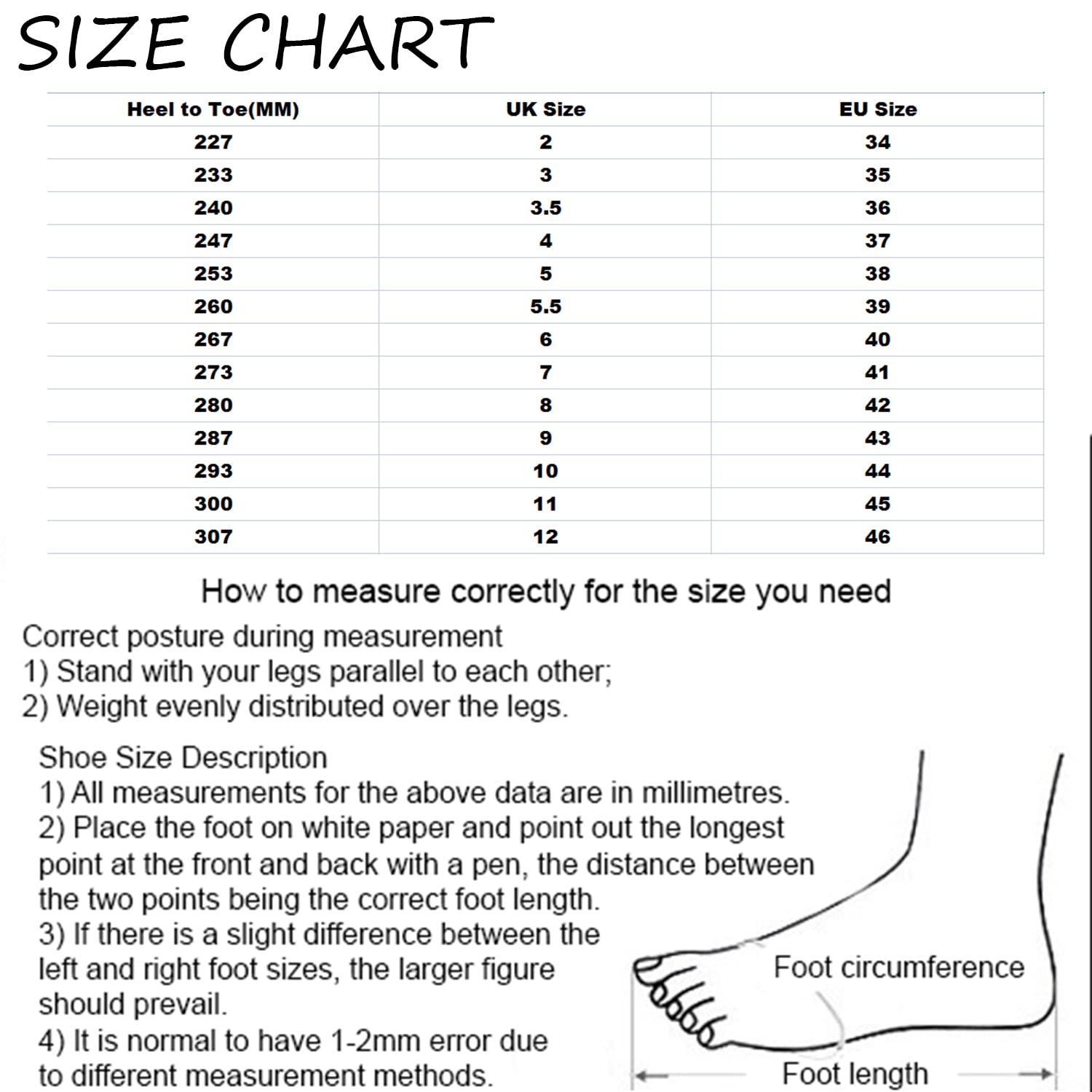 SIZE CHART

| Heel to Toe(MM) | UK Size | EU Size |
|---|---|---|
| 227 | 2 | 34 |
| 233 | 3 | 35 |
| 240 | 3.5 | 36 |
| 247 | 4 | 37 |
| 253 | 5 | 38 |
| 260 | 5.5 | 39 |
| 267 | 6 | 40 |
| 273 | 7 | 41 |
| 280 | 8 | 42 |
| 287 | 9 | 43 |
| 293 | 10 | 44 |
| 300 | 11 | 45 |
| 307 | 12 | 46 |

How to measure correctly for the size you need

Correct posture during measurement
1) Stand with your legs parallel to each other;
2) Weight evenly distributed over the legs.

Shoe Size Description
1) All measurements for the above data are in millimetres.
2) Place the foot on white paper and point out the longest point at the front and back with a pen, the distance between the two points being the correct foot length.
3) If there is a slight difference between the left and right foot sizes, the larger figure should prevail.
4) It is normal to have 1-2mm error due to different measurement methods.

Foot circumference

Foot length